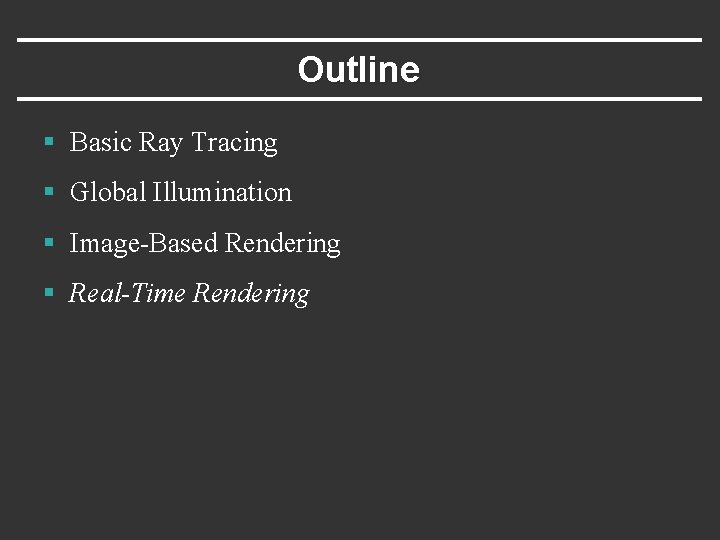 Outline

• Basic Ray Tracing
• Global Illumination
• Image-Based Rendering
• Real-Time Rendering